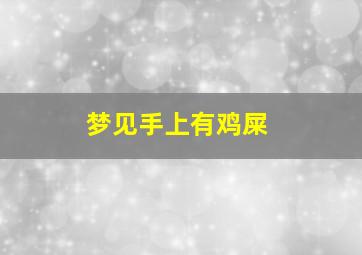 梦见手上有鸡屎